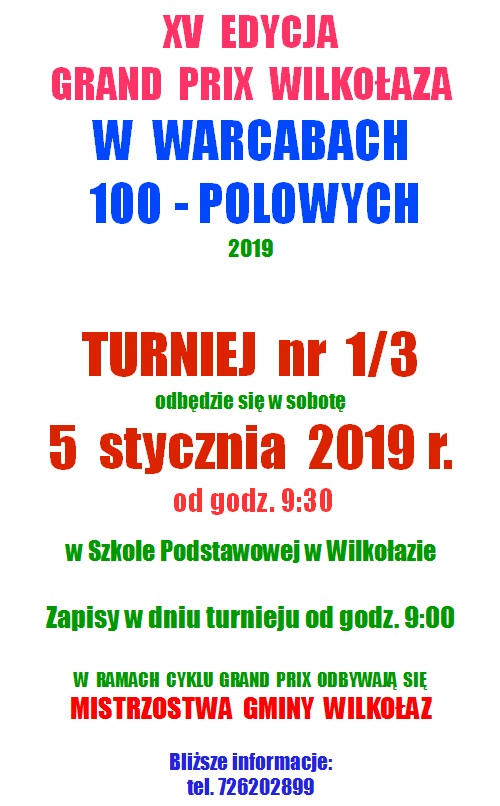 XV EDYCJA
GRAND PRIX WILKOŁAZA
W WARCABACH
100 - POLOWYCH
2019

TURNIEJ nr 1/3
odbędzie się w sobotę
5 stycznia 2019 r.
od godz. 9:30

w Szkole Podstawowej w Wilkołazie

Zapisy w dniu turnieju od godz. 9:00

W RAMACH CYKLU GRAND PRIX ODBYWAJĄ SIĘ
MISTRZOSTWA GMINY WILKOŁAZ

Bliższe informacje:
tel. 726202899